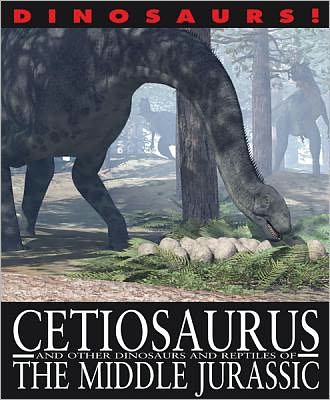 DINOSAURS!

CETIOSAURUS

AND OTHER DINOSAURS AND REPTILES OF

THE MIDDLE JURASSIC